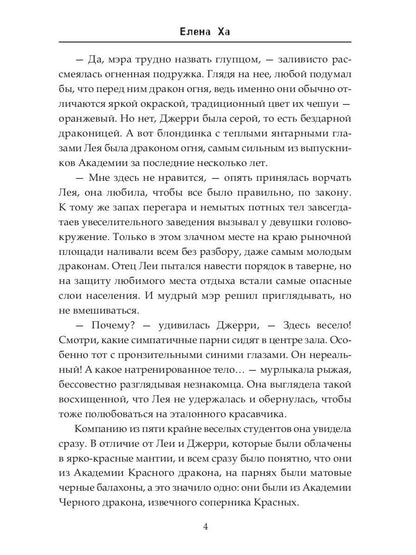 Елена Ха

— Да, мэра трудно назвать глупцом, — заливисто рассмеялась огненная подружка. Глядя на нее, любой подумал бы, что перед ним дракон огня, ведь именно они обычно отличаются яркой окраской, традиционный цвет их чешуи — оранжевый. Но нет, Джерри была серой, то есть бездарной драконицей. А вот блондинка с теплыми янтарными глазами Лея была драконом огня, самым сильным из выпускников Академии за последние несколько лет.

— Мне здесь не нравится, — опять принялась ворчать Лея, она любила, чтобы все было правильно, по закону. К тому же запах перегара и немытых потных тел завсегдатаев увеселительного заведения вызывал у девушки головокружение. Только в этом злачном месте на краю рыночной площади наливали всем без разбору, даже самым молодым драконам. Отец Леи пытался навести порядок в таверне, но на защиту любимого места отдыха встали самые опасные слои населения. И мудрый мэр решил приглядывать, но не вмешиваться.

— Почему? — удивилась Джерри, — Здесь весело! Смотри, какие симпатичные парни сидят в центре зала. Особенно тот с пронзительными синими глазами. Он нереальный! А какое натренированное тело… — мурлыкала рыжая, бессовестно разглядывая незнакомца. Она выглядела такой восхищенной, что Лея не удержалась и обернулась, чтобы тоже полюбоваться на эталонного красавчика.

Компанию из пяти крайне веселых студентов она увидела сразу. В отличие от Леи и Джерри, которые были облачены в ярко-красные мантии, и всем сразу было понятно, что они из Академии Красного дракона, на парнях были матовые черные балахоны, а это значило одно: они были из Академии Черного дракона, извечного соперника Красных.

4